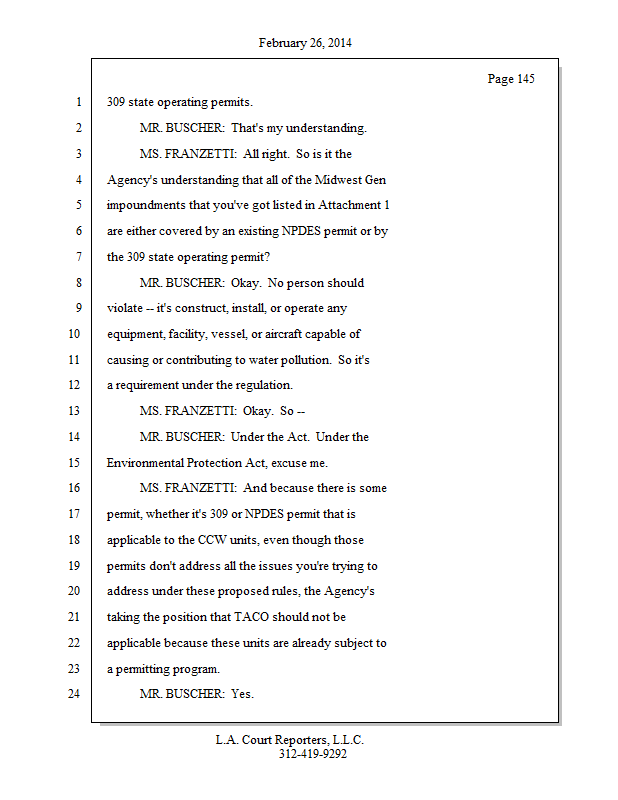 February 26, 2014

Page 145

1 309 state operating permits.
2 MR. BUSCHER: That's my understanding.
3 MS. FRANZETTI: All right. So is it the
4 Agency's understanding that all of the Midwest Gen
5 impoundments that you've got listed in Attachment 1
6 are either covered by an existing NPDES permit or by
7 the 309 state operating permit?
8 MR. BUSCHER: Okay. No person should
9 violate -- it's construct, install, or operate any
10 equipment, facility, vessel, or aircraft capable of
11 causing or contributing to water pollution. So it's
12 a requirement under the regulation.
13 MS. FRANZETTI: Okay. So --
14 MR. BUSCHER: Under the Act. Under the
15 Environmental Protection Act, excuse me.
16 MS. FRANZETTI: And because there is some
17 permit, whether it's 309 or NPDES permit that is
18 applicable to the CCW units, even though those
19 permits don't address all the issues you're trying to
20 address under these proposed rules, the Agency's
21 taking the position that TACO should not be
22 applicable because these units are already subject to
23 a permitting program.
24 MR. BUSCHER: Yes.

L.A. Court Reporters, L.L.C.
312-419-9292